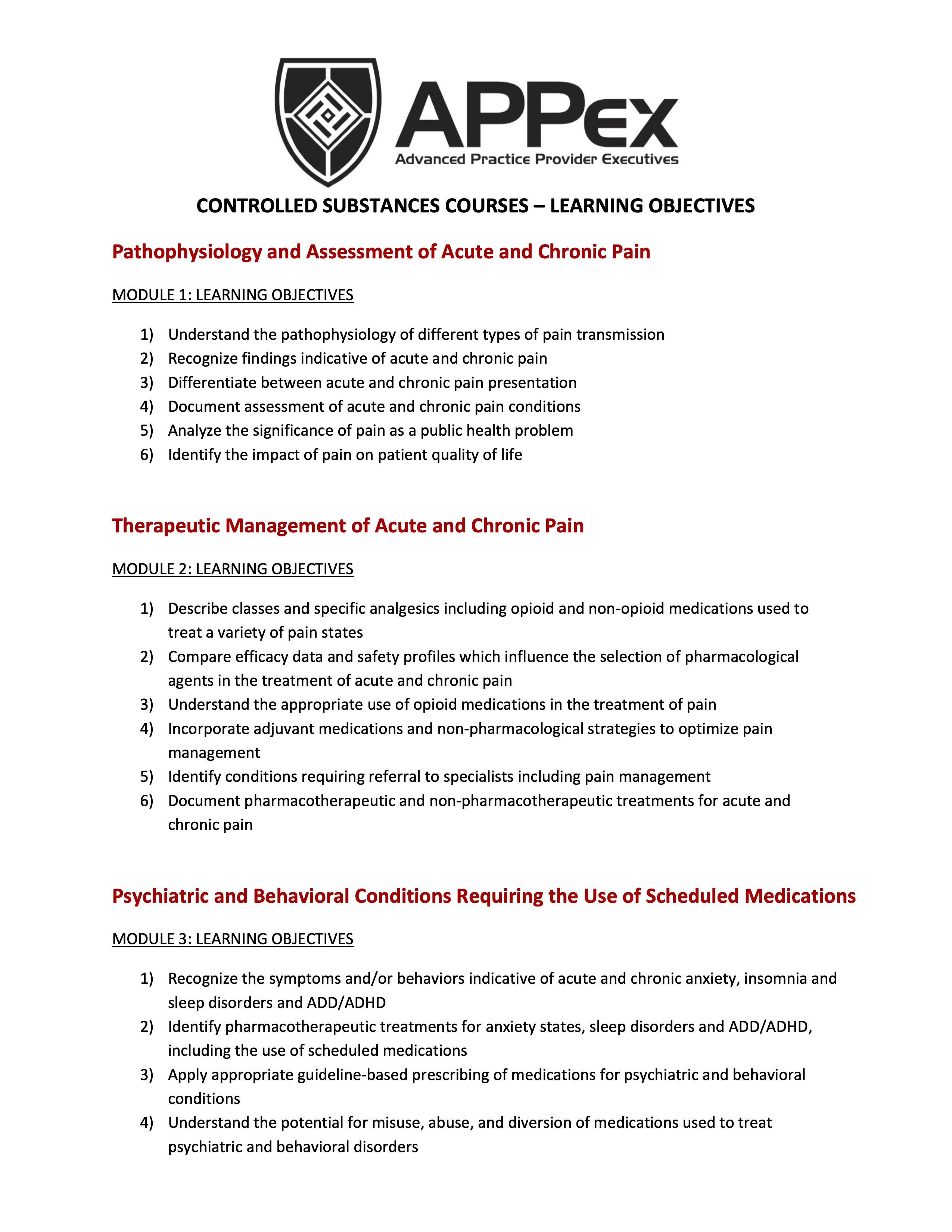 APPex
Advanced Practice Provider Executives

CONTROLLED SUBSTANCES COURSES – LEARNING OBJECTIVES

Pathophysiology and Assessment of Acute and Chronic Pain

MODULE 1: LEARNING OBJECTIVES

1) Understand the pathophysiology of different types of pain transmission
2) Recognize findings indicative of acute and chronic pain
3) Differentiate between acute and chronic pain presentation
4) Document assessment of acute and chronic pain conditions
5) Analyze the significance of pain as a public health problem
6) Identify the impact of pain on patient quality of life

Therapeutic Management of Acute and Chronic Pain

MODULE 2: LEARNING OBJECTIVES

1) Describe classes and specific analgesics including opioid and non-opioid medications used to treat a variety of pain states
2) Compare efficacy data and safety profiles which influence the selection of pharmacological agents in the treatment of acute and chronic pain
3) Understand the appropriate use of opioid medications in the treatment of pain
4) Incorporate adjuvant medications and non-pharmacological strategies to optimize pain management
5) Identify conditions requiring referral to specialists including pain management
6) Document pharmacotherapeutic and non-pharmacotherapeutic treatments for acute and chronic pain

Psychiatric and Behavioral Conditions Requiring the Use of Scheduled Medications

MODULE 3: LEARNING OBJECTIVES

1) Recognize the symptoms and/or behaviors indicative of acute and chronic anxiety, insomnia and sleep disorders and ADD/ADHD
2) Identify pharmacotherapeutic treatments for anxiety states, sleep disorders and ADD/ADHD, including the use of scheduled medications
3) Apply appropriate guideline-based prescribing of medications for psychiatric and behavioral conditions
4) Understand the potential for misuse, abuse, and diversion of medications used to treat psychiatric and behavioral disorders